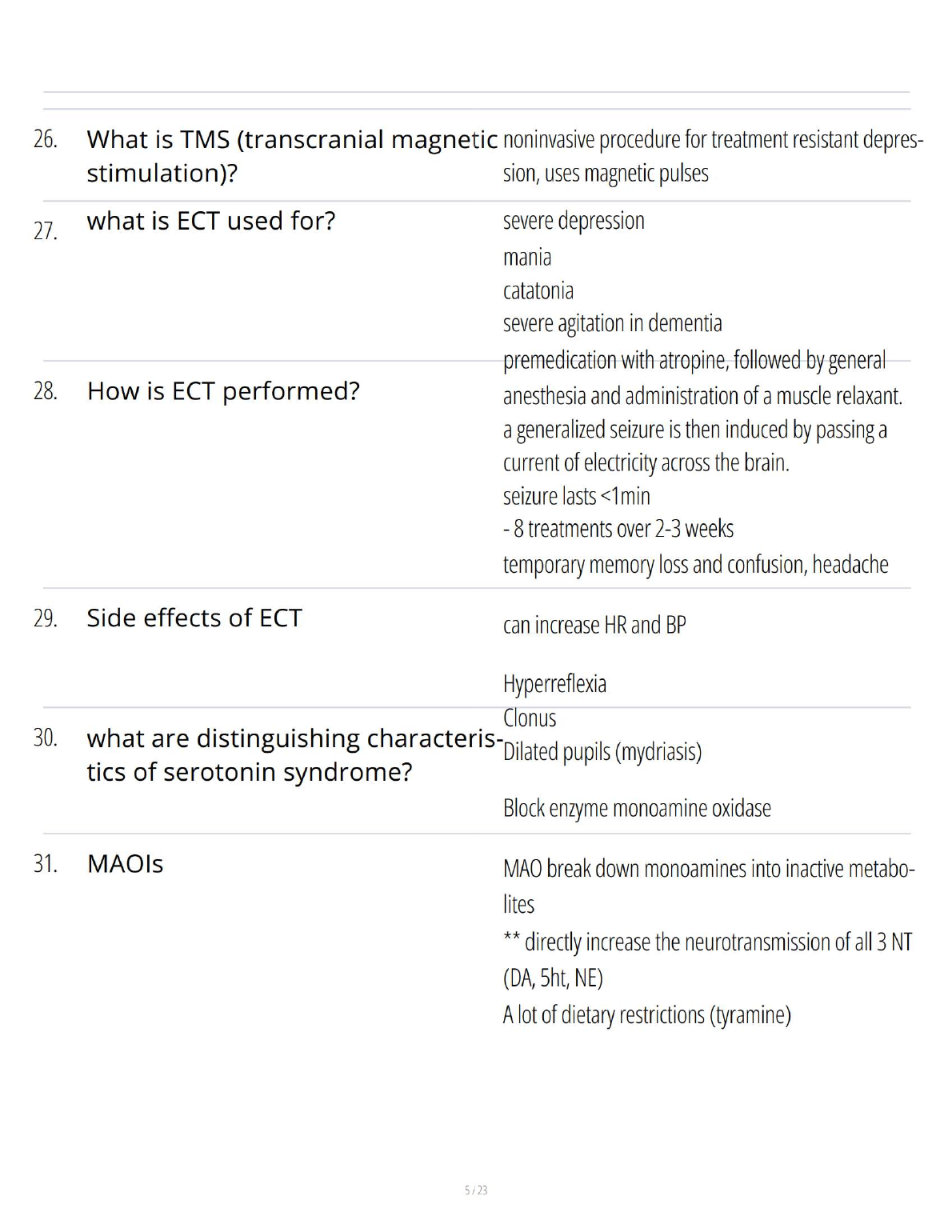 26. What is TMS (transcranial magnetic stimulation)?

noninvasive procedure for treatment resistant depression, uses magnetic pulses

27. what is ECT used for?

severe depression
mania
catatonia
severe agitation in dementia

28. How is ECT performed?

premedication with atropine, followed by general anesthesia and administration of a muscle relaxant.
a generalized seizure is then induced by passing a current of electricity across the brain.
seizure lasts <1min
- 8 treatments over 2-3 weeks

29. Side effects of ECT

temporary memory loss and confusion, headache

can increase HR and BP

30. what are distinguishing characteristics of serotonin syndrome?

Hyperreflexia
Clonus
Dilated pupils (mydriasis)

31. MAOIs

Block enzyme monoamine oxidase

MAO break down monoamines into inactive metabolites
** directly increase the neurotransmission of all 3 NT (DA, 5ht, NE)
A lot of dietary restrictions (tyramine)

5 / 23